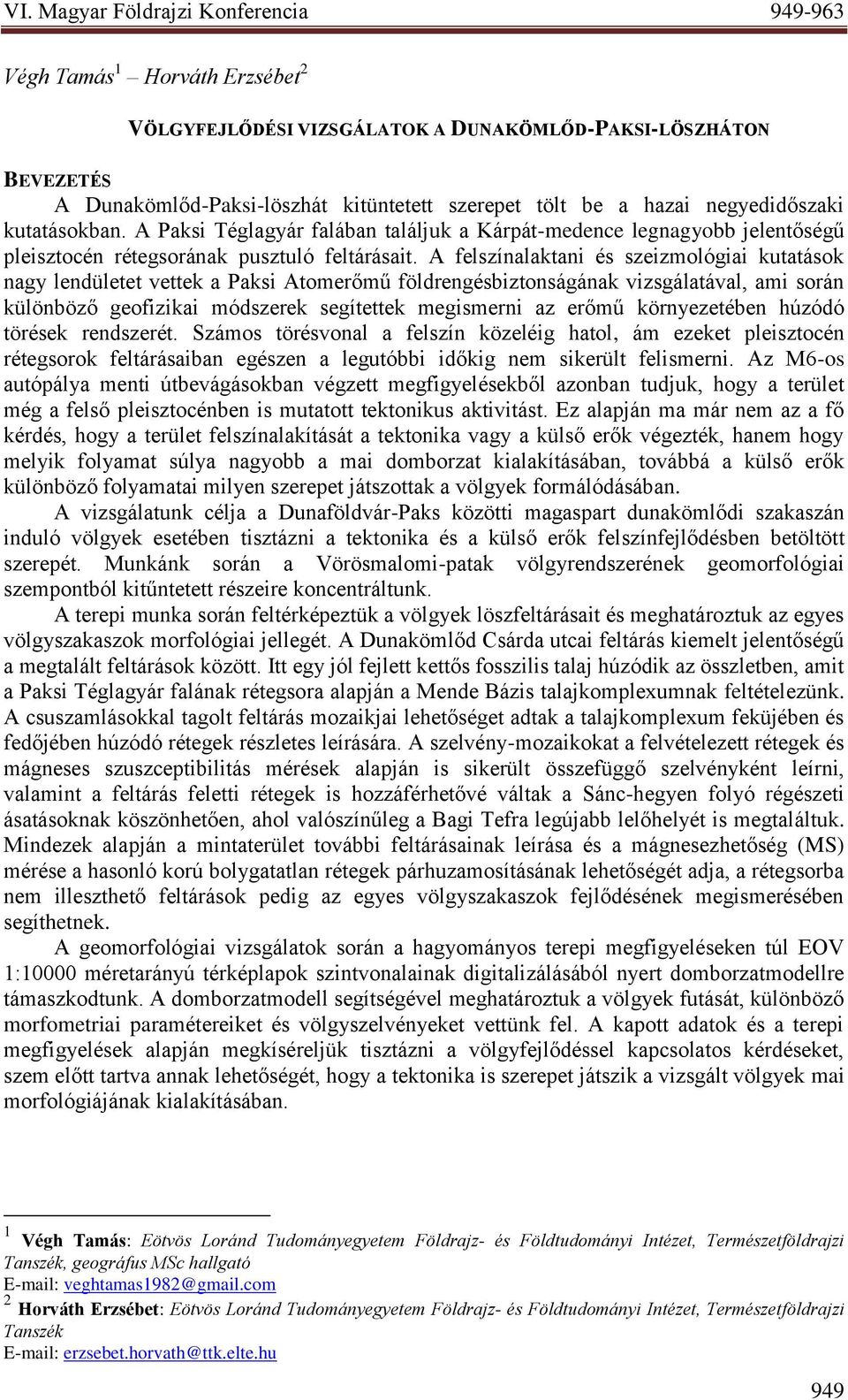 VI. Magyar Földrajzi Konferencia 949-963

Végh Tamás$^1$ – Horváth Erzsébet$^2$

VÖLGYFEJLŐDÉSI VIZSGÁLATOK A DUNAKÖMLŐD-PAKSI-LÖSZHÁTON

BEVEZETÉS

A Dunakömlőd-Paksi-löszhát kitüntetett szerepet tölt be a hazai negyedidőszaki kutatásokban. A Paksi Téglagyár falában találjuk a Kárpát-medence legnagyobb jelentőségű pleisztocén rétegsorának pusztuló feltárásait. A felszínalaktani és szeizmológiai kutatások nagy lendületet vettek a Paksi Atomerőmű földrengésbiztonságának vizsgálatával, ami során különböző geofizikai módszerek segítettek megismerni az erőmű környezetében húzódó törések rendszerét. Számos törésvonal a felszín közeléig hatol, ám ezeket pleisztocén rétegsorok feltárásaiban egészen a legutóbbi időkig nem sikerült felismerni. Az M6-os autópálya menti útbevágásokban végzett megfigyelésekből azonban tudjuk, hogy a terület még a felső pleisztocénben is mutatott tektonikus aktivitást. Ez alapján ma már nem az a fő kérdés, hogy a terület felszínalakítását a tektonika vagy a külső erők végezték, hanem hogy melyik folyamat súlya nagyobb a mai domborzat kialakításában, továbbá a külső erők különböző folyamatai milyen szerepet játszottak a völgyek formálódásában.

A vizsgálatunk célja a Dunaföldvár-Paks közötti magaspart dunakömlődi szakaszán induló völgyek esetében tisztázni a tektonika és a külső erők felszínfejlődésben betöltött szerepét. Munkánk során a Vörösmalomi-patak völgyrendszerének geomorfológiai szempontból kitűntetett részeire koncentráltunk.

A terepi munka során feltérképeztük a völgyek löszfeltárásait és meghatároztuk az egyes völgyszakaszok morfológiai jellegét. A Dunakömlőd Csárda utcai feltárás kiemelt jelentőségű a megtalált feltárások között. Itt egy jól fejlett kettős fosszilis talaj húzódik az összletben, amit a Paksi Téglagyár falának rétegsora alapján a Mende Bázis talajkomplexumnak feltételezünk. A csuszamlásokkal tagolt feltárás mozaikjai lehetőséget adtak a talajkomplexum feküjében és fedőjében húzódó rétegek részletes leírására. A szelvény-mozaikokat a felvételezett rétegek és mágneses szuszceptibilitás mérések alapján is sikerült összefüggő szelvényként leírni, valamint a feltárás feletti rétegek is hozzáférhetővé váltak a Sánc-hegyen folyó régészeti ásatásoknak köszönhetően, ahol valószínűleg a Bagi Tefra legújabb lelőhelyét is megtaláltuk. Mindezek alapján a mintaterület további feltárásainak leírása és a mágnesezhetőség (MS) mérése a hasonló korú bolygatatlan rétegek párhuzamosításának lehetőségét adja, a rétegsorba nem illeszthető feltárások pedig az egyes völgyszakaszok fejlődésének megismerésében segíthetnek.

A geomorfológiai vizsgálatok során a hagyományos terepi megfigyeléseken túl EOV 1:10000 méretarányú térképlapok szintvonalainak digitalizálásából nyert domborzatmodellre támaszkodtunk. A domborzatmodell segítségével meghatároztuk a völgyek futását, különböző morfometriai paramétereiket és völgyszelvényeket vettünk fel. A kapott adatok és a terepi megfigyelések alapján megkíséreljük tisztázni a völgyfejlődéssel kapcsolatos kérdéseket, szem előtt tartva annak lehetőségét, hogy a tektonika is szerepet játszik a vizsgált völgyek mai morfológiájának kialakításában.

$^1$ Végh Tamás: Eötvös Loránd Tudományegyetem Földrajz- és Földtudományi Intézet, Természetföldrajzi Tanszék, geográfus MSc hallgató
E-mail: veghtamas1982@gmail.com
$^2$ Horváth Erzsébet: Eötvös Loránd Tudományegyetem Földrajz- és Földtudományi Intézet, Természetföldrajzi Tanszék
E-mail: erzsebet.horvath@ttk.elte.hu

949